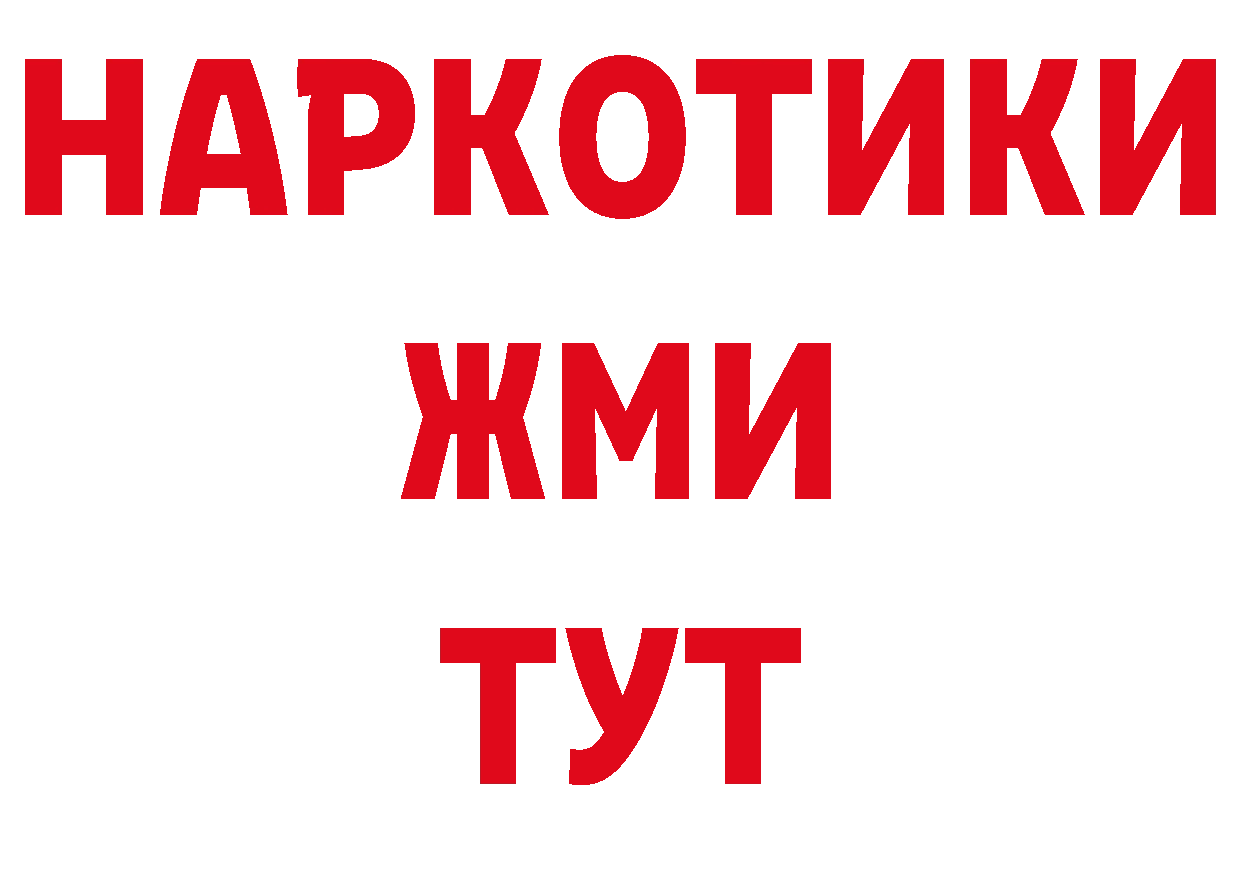 НАРКОТИКИ
ЖМИ
ТУТ